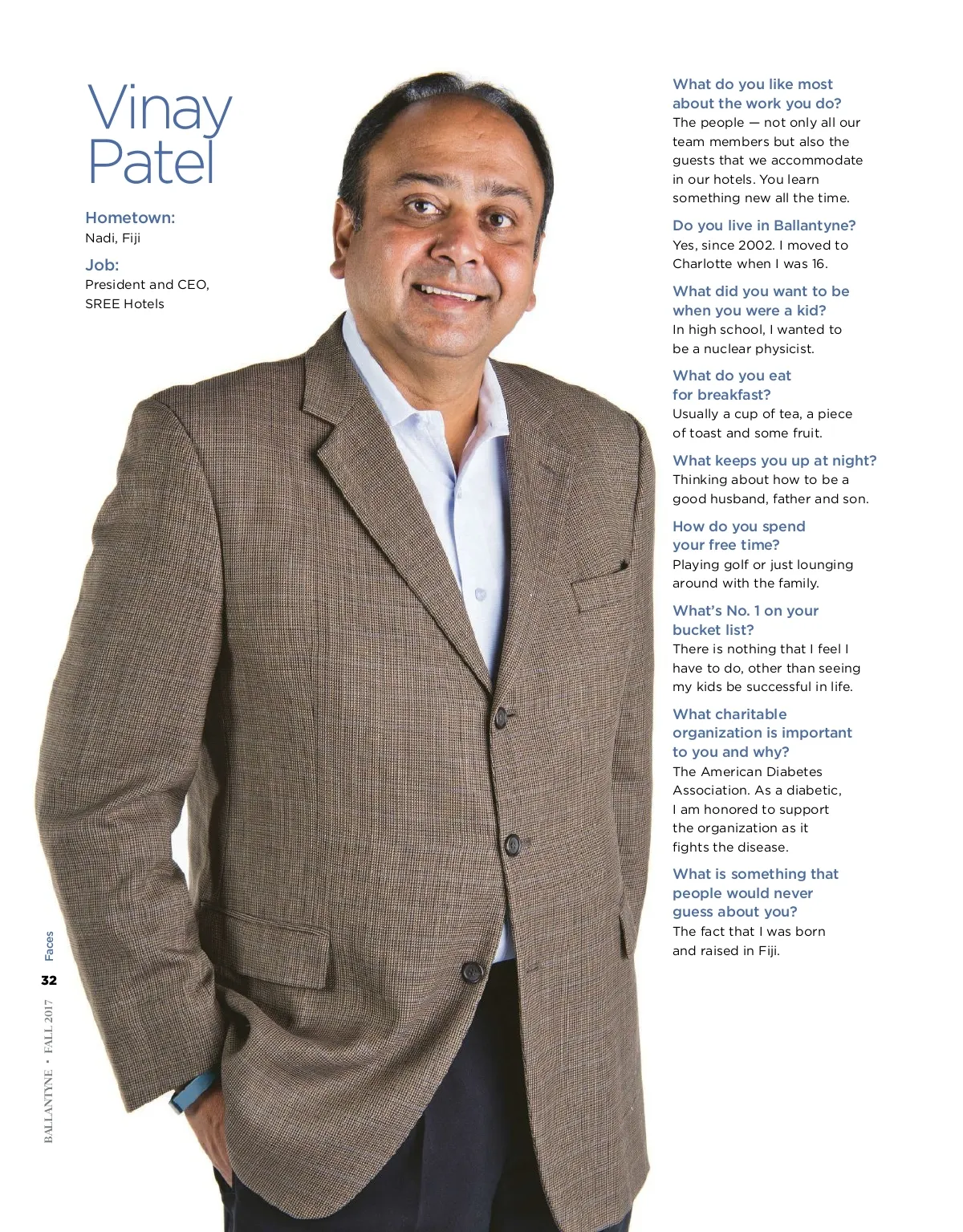 Vinay Patel

Hometown:
Nadi, Fiji

Job:
President and CEO, SREE Hotels

What do you like most about the work you do?
The people — not only all our team members but also the guests that we accommodate in our hotels. You learn something new all the time.

Do you live in Ballantyne?
Yes, since 2002. I moved to Charlotte when I was 16.

What did you want to be when you were a kid?
In high school, I wanted to be a nuclear physicist.

What do you eat for breakfast?
Usually a cup of tea, a piece of toast and some fruit.

What keeps you up at night?
Thinking about how to be a good husband, father and son.

How do you spend your free time?
Playing golf or just lounging around with the family.

What's No. 1 on your bucket list?
There is nothing that I feel I have to do, other than seeing my kids be successful in life.

What charitable organization is important to you and why?
The American Diabetes Association. As a diabetic, I am honored to support the organization as it fights the disease.

What is something that people would never guess about you?
The fact that I was born and raised in Fiji.

Faces
32
BALLANTYNE • FALL 2017